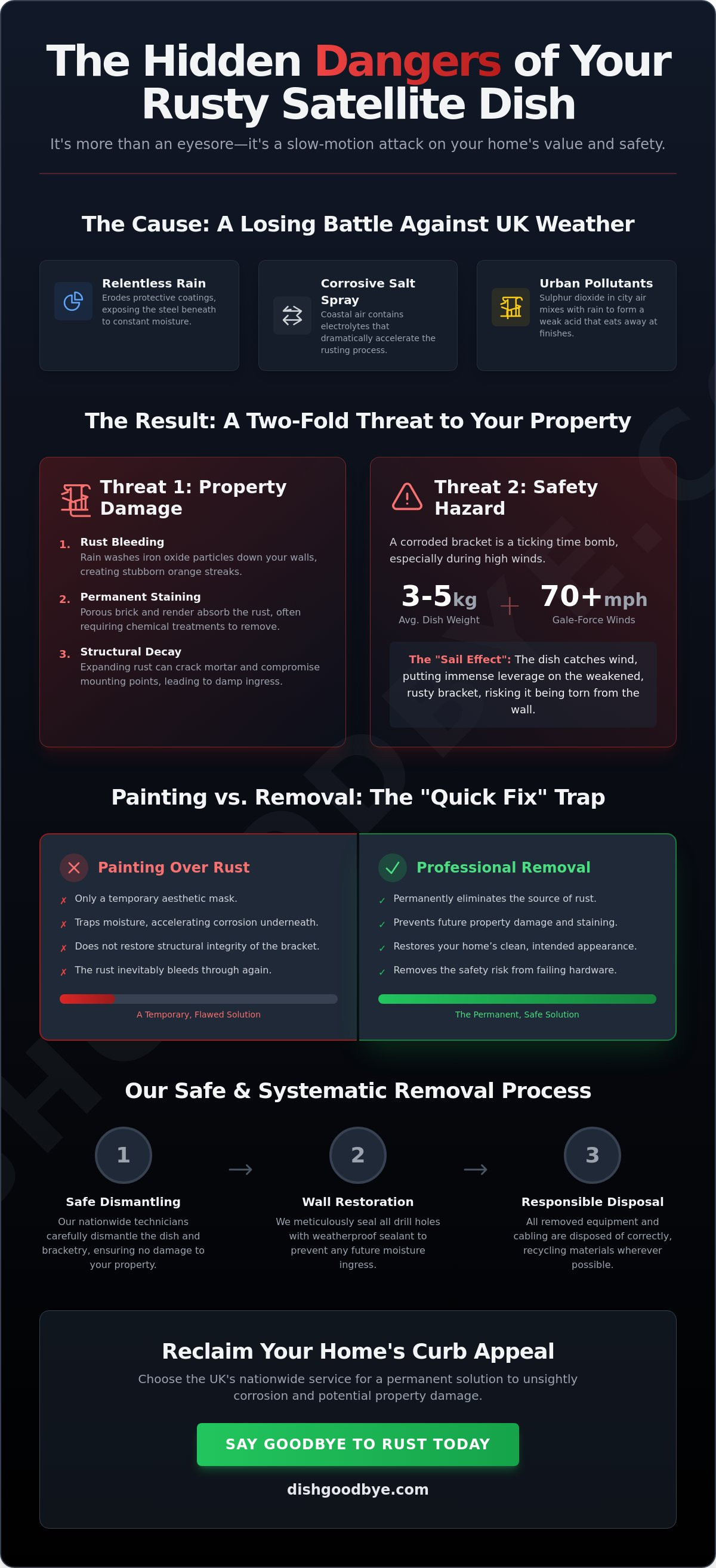 The Hidden Dangers of Your Rusty Satellite Dish

It's more than an eyesore—it's a slow-motion attack on your home's value and safety.

The Cause: A Losing Battle Against UK Weather

Relentless Rain
Erodes protective coatings, exposing the steel beneath to constant moisture.

Corrosive Salt Spray
Coastal air contains electrolytes that dramatically accelerate the rusting process.

Urban Pollutants
Sulphur dioxide in city air mixes with rain to form a weak acid that eats away at finishes.

The Result: A Two-Fold Threat to Your Property

Threat 1: Property Damage

1. Rust Bleeding
Rain washes iron oxide particles down your walls, creating stubborn orange streaks.

2. Permanent Staining
Porous brick and render absorb the rust, often requiring chemical treatments to remove.

3. Structural Decay
Expanding rust can crack mortar and compromise mounting points, leading to damp ingress.

Threat 2: Safety Hazard

A corroded bracket is a ticking time bomb, especially during high winds.

3-5kg
Avg. Dish Weight

+

70+mph
Gale-Force Winds

The "Sail Effect": The dish catches wind, putting immense leverage on the weakened, rusty bracket, risking it being torn from the wall.

Painting vs. Removal: The "Quick Fix" Trap

Painting Over Rust
✗ Only a temporary aesthetic mask.
✗ Traps moisture, accelerating corrosion underneath.
✗ Does not restore structural integrity of the bracket.
✗ The rust inevitably bleeds through again.
A Temporary, Flawed Solution

Professional Removal
✓ Permanently eliminates the source of rust.
✓ Prevents future property damage and staining.
✓ Restores your home's clean, intended appearance.
✓ Removes the safety risk from failing hardware.
The Permanent, Safe Solution

Our Safe & Systematic Removal Process

1
Safe Dismantling
Our nationwide technicians carefully dismantle the dish and bracketry, ensuring no damage to your property.

→

2
Wall Restoration
We meticulously seal all drill holes with weatherproof sealant to prevent any future moisture ingress.

→

3
Responsible Disposal
All removed equipment and cabling are disposed of correctly, recycling materials wherever possible.

Reclaim Your Home's Curb Appeal

Choose the UK's nationwide service for a permanent solution to unsightly corrosion and potential property damage.

SAY GOODBYE TO RUST TODAY

dishgoodbye.com